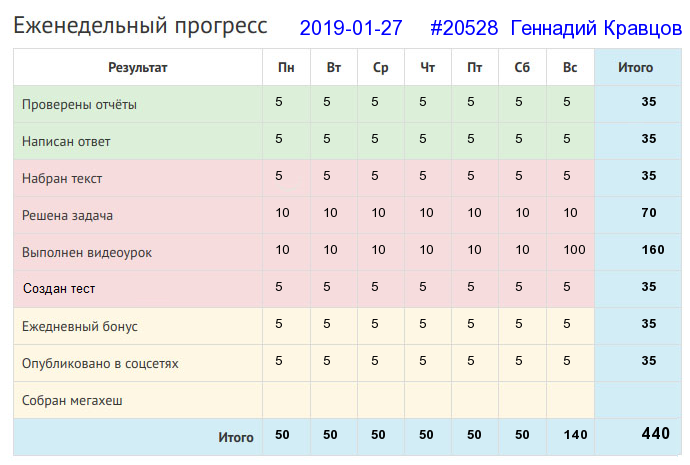 Еженедельный прогресс 2019-01-27 #20528 Геннадий Кравцов

| Результат | Пн | Вт | Ср | Чт | Пт | Сб | Вс | Итого |
|---|---|---|---|---|---|---|---|---|
| Проверены отчёты | 5 | 5 | 5 | 5 | 5 | 5 | 5 | 35 |
| Написан ответ | 5 | 5 | 5 | 5 | 5 | 5 | 5 | 35 |
| Набран текст | 5 | 5 | 5 | 5 | 5 | 5 | 5 | 35 |
| Решена задача | 10 | 10 | 10 | 10 | 10 | 10 | 10 | 70 |
| Выполнен видеоурок | 10 | 10 | 10 | 10 | 10 | 10 | 100 | 160 |
| Создан тест | 5 | 5 | 5 | 5 | 5 | 5 | 5 | 35 |
| Ежедневный бонус | 5 | 5 | 5 | 5 | 5 | 5 | 5 | 35 |
| Опубликовано в соцсетях | 5 | 5 | 5 | 5 | 5 | 5 | 5 | 35 |
| Собран мегахеш | | | | | | | | |
| Итого | 50 | 50 | 50 | 50 | 50 | 50 | 140 | 440 |